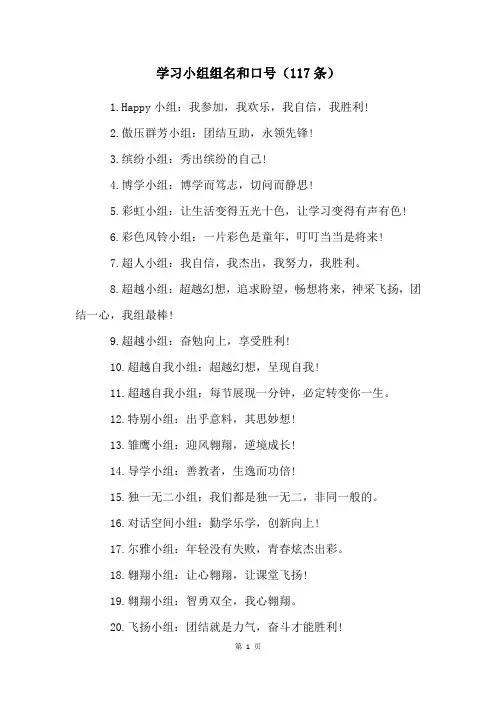 学习小组组名和口号（117条）

1.Happy 小组：我参加，我欢乐，我自信，我胜利！

2.傲压群芳小组：团结互助，永领先锋！

3.缤纷小组：秀出缤纷的自己！

4.博学小组：博学而笃志，切问而静思！

5.彩虹小组：让生活变得五光十色，让学习变得有声有色！

6.彩色风铃小组：一片彩色是童年，叮叮当当是将来！

7.超人小组：我自信，我杰出，我努力，我胜利。

8.超越小组：超越幻想，追求盼望，畅想将来，神采飞扬，团结一心，我组最棒！

9.超越小组：奋勉向上，享受胜利！

10.超越自我小组：超越幻想，呈现自我！

11.超越自我小组：每节展现一分钟，必定转变你一生。

12.特别小组：出乎意料，其思妙想！

13.雏鹰小组：迎风翱翔，逆境成长！

14.导学小组：善教者，生逸而功倍！

15.独一无二小组：我们都是独一无二，非同一般的。

16.对话空间小组：勤学乐学，创新向上！

17.尔雅小组：年轻没有失败，青春炫杰出彩。

18.翱翔小组：让心翱翔，让课堂飞扬！

19.翱翔小组：智勇双全，我心翱翔。

20.飞扬小组：团结就是力气，奋斗才能胜利！

第 1 页